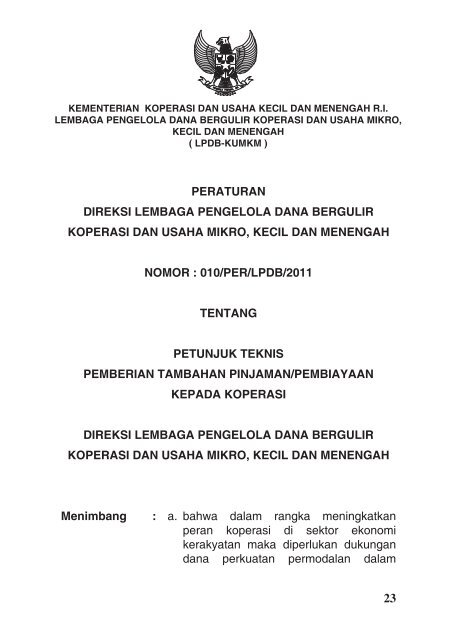 KEMENTERIAN KOPERASI DAN USAHA KECIL DAN MENENGAH R.I.
LEMBAGA PENGELOLA DANA BERGULIR KOPERASI DAN USAHA MIKRO, KECIL DAN MENENGAH
( LPDB-KUMKM )

PERATURAN
DIREKSI LEMBAGA PENGELOLA DANA BERGULIR
KOPERASI DAN USAHA MIKRO, KECIL DAN MENENGAH

NOMOR : 010/PER/LPDB/2011

TENTANG

PETUNJUK TEKNIS
PEMBERIAN TAMBAHAN PINJAMAN/PEMBIAYAAN
KEPADA KOPERASI

DIREKSI LEMBAGA PENGELOLA DANA BERGULIR
KOPERASI DAN USAHA MIKRO, KECIL DAN MENENGAH

Menimbang : a. bahwa dalam rangka meningkatkan peran koperasi di sektor ekonomi kerakyatan maka diperlukan dukungan dana perkuatan permodalan dalam

23